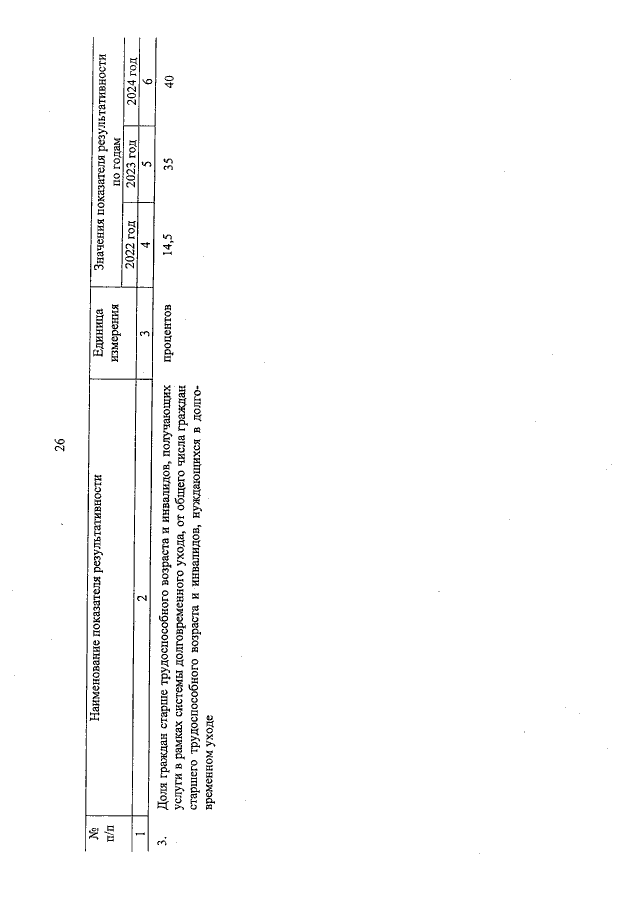 26

| № п/п | Наименование показателя результативности | Единица измерения | Значения показателя результативности по годам | | |
|---|---|---|---|---|---|
| | | | 2022 год | 2023 год | 2024 год |
| 1 | 2 | 3 | 4 | 5 | 6 |
| 3. | Доля граждан старше трудоспособного возраста и инвалидов, получающих услуги в рамках системы долговременного ухода, от общего числа граждан старшего трудоспособного возраста и инвалидов, нуждающихся в долговременном уходе | процентов | 14,5 | 35 | 40 |